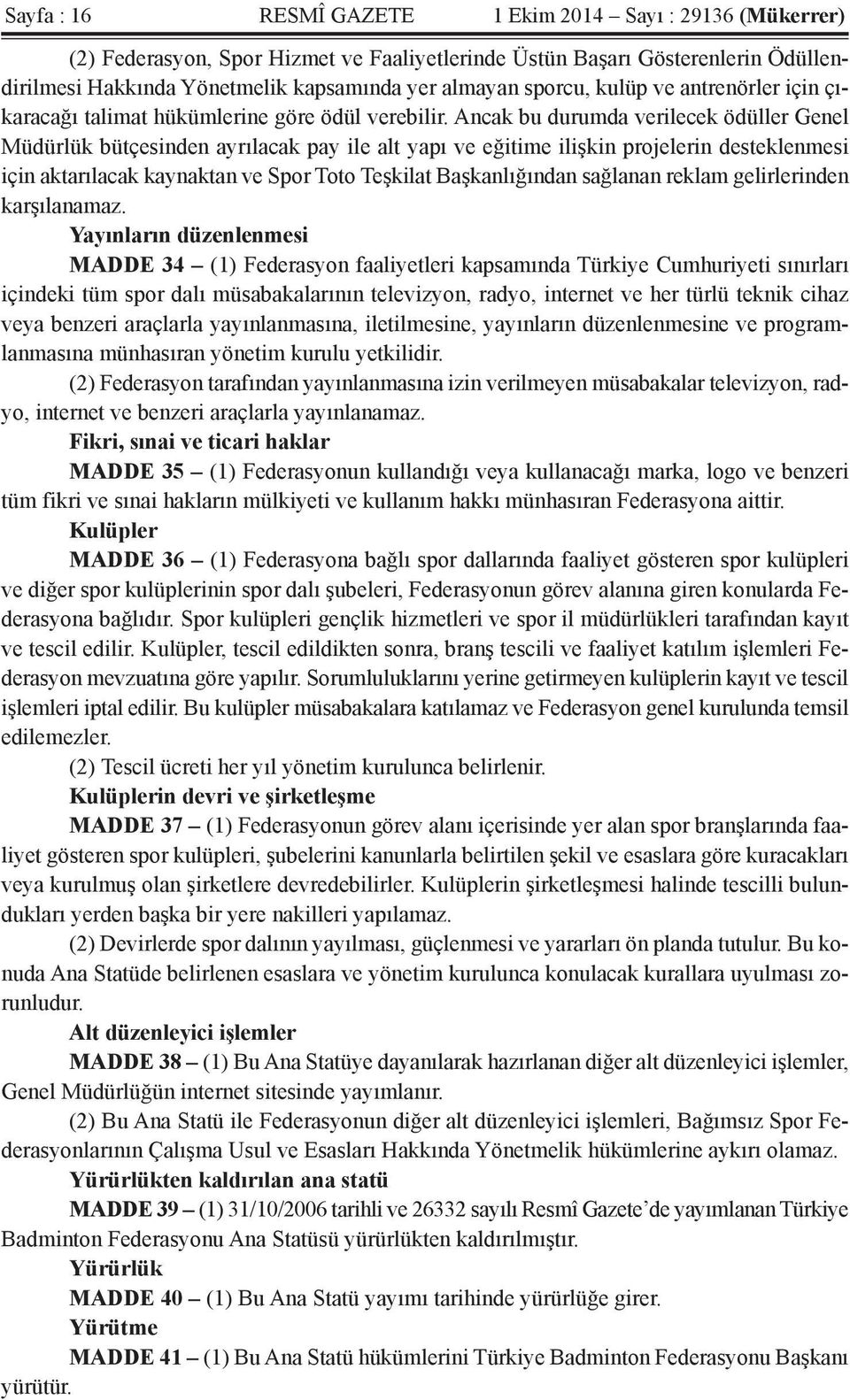 Sayfa : 16 RESMÎ GAZETE 1 Ekim 2014 – Sayı : 29136 (Mükerrer)

(2) Federasyon, Spor Hizmet ve Faaliyetlerinde Üstün Başarı Gösterenlerin Ödüllendirilmesi Hakkında Yönetmelik kapsamında yer almayan sporcu, kulüp ve antrenörler için çıkaracağı talimat hükümlerine göre ödül verebilir. Ancak bu durumda verilecek ödüller Genel Müdürlük bütçesinden ayrılacak pay ile alt yapı ve eğitime ilişkin projelerin desteklenmesi için aktarılacak kaynaktan ve Spor Toto Teşkilat Başkanlığından sağlanan reklam gelirlerinden karşılanamaz.

Yayınların düzenlenmesi

MADDE 34 – (1) Federasyon faaliyetleri kapsamında Türkiye Cumhuriyeti sınırları içindeki tüm spor dalı müsabakalarının televizyon, radyo, internet ve her türlü teknik cihaz veya benzeri araçlarla yayınlanmasına, iletilmesine, yayınların düzenlenmesine ve programlanmasına münhasıran yönetim kurulu yetkilidir.

(2) Federasyon tarafından yayınlanmasına izin verilmeyen müsabakalar televizyon, radyo, internet ve benzeri araçlarla yayınlanamaz.

Fikri, sınai ve ticari haklar

MADDE 35 – (1) Federasyonun kullandığı veya kullanacağı marka, logo ve benzeri tüm fikri ve sınai hakların mülkiyeti ve kullanım hakkı münhasıran Federasyona aittir.

Kulüpler

MADDE 36 – (1) Federasyona bağlı spor dallarında faaliyet gösteren spor kulüpleri ve diğer spor kulüplerinin spor dalı şubeleri, Federasyonun görev alanına giren konularda Federasyona bağlıdır. Spor kulüpleri gençlik hizmetleri ve spor il müdürlükleri tarafından kayıt ve tescil edilir. Kulüpler, tescil edildikten sonra, branş tescili ve faaliyet katılım işlemleri Federasyon mevzuatına göre yapılır. Sorumluluklarını yerine getirmeyen kulüplerin kayıt ve tescil işlemleri iptal edilir. Bu kulüpler müsabakalara katılamaz ve Federasyon genel kurulunda temsil edilemezler.

(2) Tescil ücreti her yıl yönetim kurulunca belirlenir.

Kulüplerin devri ve şirketleşme

MADDE 37 – (1) Federasyonun görev alanı içerisinde yer alan spor branşlarında faaliyet gösteren spor kulüpleri, şubelerini kanunlarla belirtilen şekil ve esaslara göre kuracakları veya kurulmuş olan şirketlere devredebilirler. Kulüplerin şirketleşmesi halinde tescilli bulundukları yerden başka bir yere nakilleri yapılamaz.

(2) Devirlerde spor dalının yayılması, güçlenmesi ve yararları ön planda tutulur. Bu konuda Ana Statüde belirlenen esaslara ve yönetim kurulunca konulacak kurallara uyulması zorunludur.

Alt düzenleyici işlemler

MADDE 38 – (1) Bu Ana Statüye dayanılarak hazırlanan diğer alt düzenleyici işlemler, Genel Müdürlüğün internet sitesinde yayımlanır.

(2) Bu Ana Statü ile Federasyonun diğer alt düzenleyici işlemleri, Bağımsız Spor Federasyonlarının Çalışma Usul ve Esasları Hakkında Yönetmelik hükümlerine aykırı olamaz.

Yürürlükten kaldırılan ana statü

MADDE 39 – (1) 31/10/2006 tarihli ve 26332 sayılı Resmî Gazete’de yayımlanan Türkiye Badminton Federasyonu Ana Statüsü yürürlükten kaldırılmıştır.

Yürürlük

MADDE 40 – (1) Bu Ana Statü yayımı tarihinde yürürlüğe girer.

Yürütme

MADDE 41 – (1) Bu Ana Statü hükümlerini Türkiye Badminton Federasyonu Başkanı yürütür.